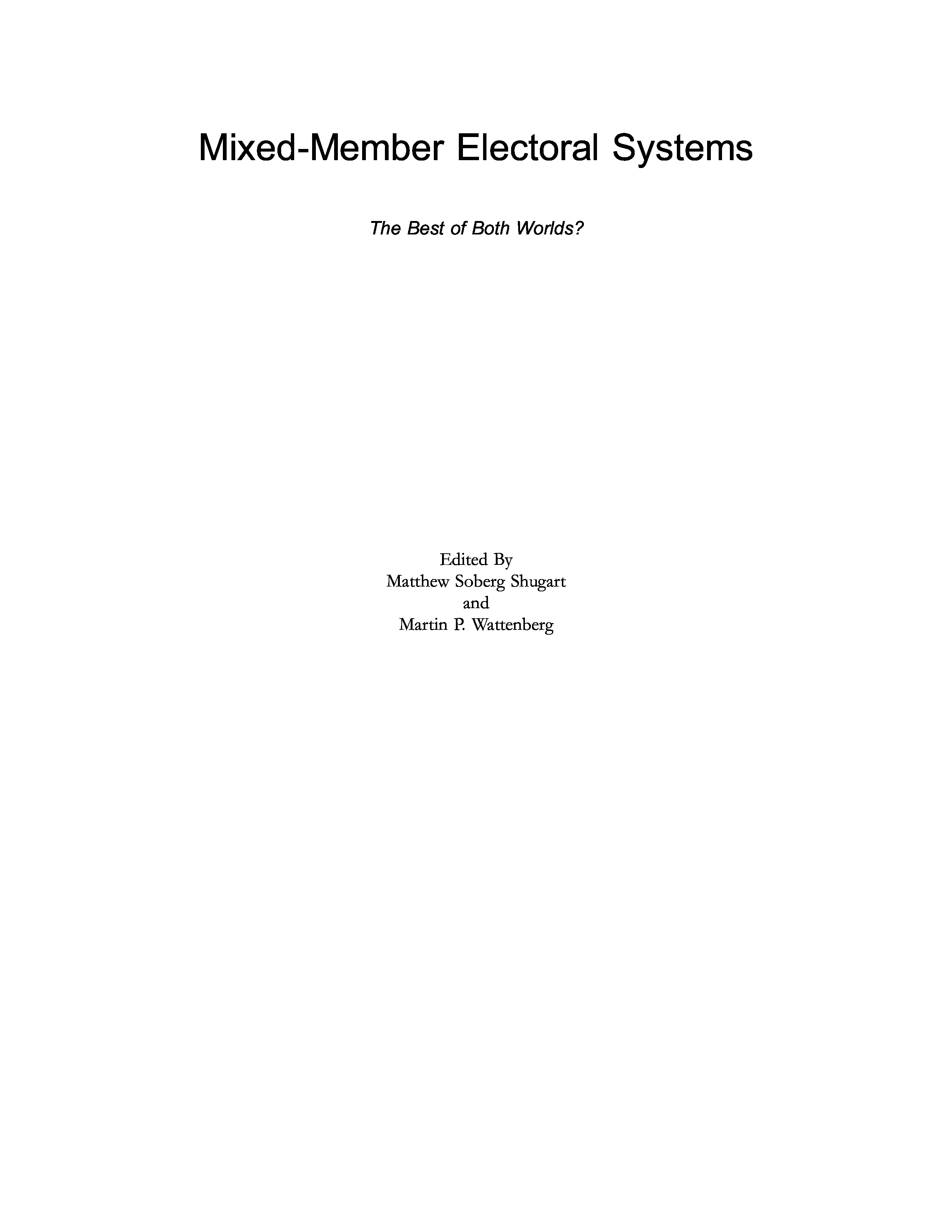 Mixed-Member Electoral Systems

The Best of Both Worlds?

Edited By
Matthew Soberg Shugart
and
Martin P. Wattenberg